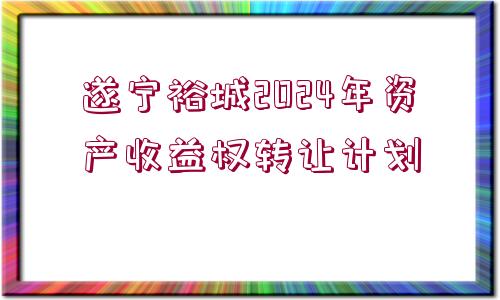 遂宁裕城2024年资产收益权转让计划